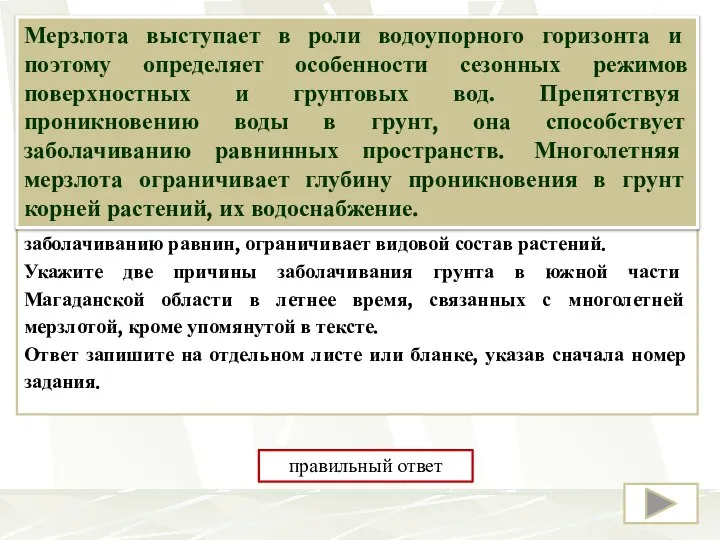 Мерзлота выступает в роли водоупорного горизонта и поэтому определяет особенности сезонных режимов поверхностных и грунтовых вод. Препятствуя проникновению воды в грунт, она способствует заболачиванию равнинных пространств. Многолетняя мерзлота ограничивает глубину проникновения в грунт корней растений, их водоснабжение.

заболачиванию равнин, ограничивает видовой состав растений.
Укажите две причины заболачивания грунта в южной части Магаданской области в летнее время, связанных с многолетней мерзлотой, кроме упомянутой в тексте.
Ответ запишите на отдельном листе или бланке, указав сначала номер задания.

правильный ответ